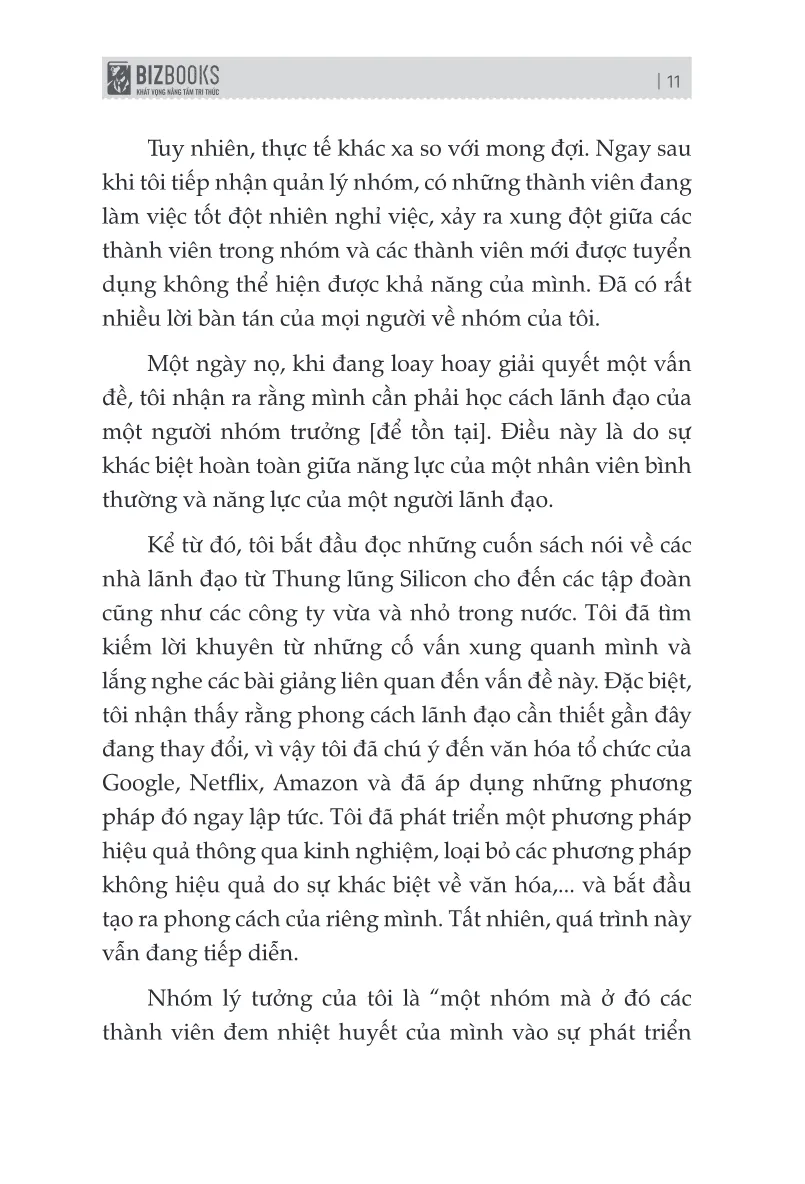 BIZBOOKS
KHÁT VỌNG NÂNG TẦM TRI THỨC

| 11

Tuy nhiên, thực tế khác xa so với mong đợi. Ngay sau khi tôi tiếp nhận quản lý nhóm, có những thành viên đang làm việc tốt đột nhiên nghỉ việc, xảy ra xung đột giữa các thành viên trong nhóm và các thành viên mới được tuyển dụng không thể hiện được khả năng của mình. Đã có rất nhiều lời bàn tán của mọi người về nhóm của tôi.

Một ngày nọ, khi đang loay hoay giải quyết một vấn đề, tôi nhận ra rằng mình cần phải học cách lãnh đạo của một người nhóm trưởng [để tồn tại]. Điều này là do sự khác biệt hoàn toàn giữa năng lực của một nhân viên bình thường và năng lực của một người lãnh đạo.

Kể từ đó, tôi bắt đầu đọc những cuốn sách nói về các nhà lãnh đạo từ Thung lũng Silicon cho đến các tập đoàn cũng như các công ty vừa và nhỏ trong nước. Tôi đã tìm kiếm lời khuyên từ những cố vấn xung quanh mình và lắng nghe các bài giảng liên quan đến vấn đề này. Đặc biệt, tôi nhận thấy rằng phong cách lãnh đạo cần thiết gần đây đang thay đổi, vì vậy tôi đã chú ý đến văn hóa tổ chức của Google, Netflix, Amazon và đã áp dụng những phương pháp đó ngay lập tức. Tôi đã phát triển một phương pháp hiệu quả thông qua kinh nghiệm, loại bỏ các phương pháp không hiệu quả do sự khác biệt về văn hóa,... và bắt đầu tạo ra phong cách của riêng mình. Tất nhiên, quá trình này vẫn đang tiếp diễn.

Nhóm lý tưởng của tôi là “một nhóm mà ở đó các thành viên đem nhiệt huyết của mình vào sự phát triển